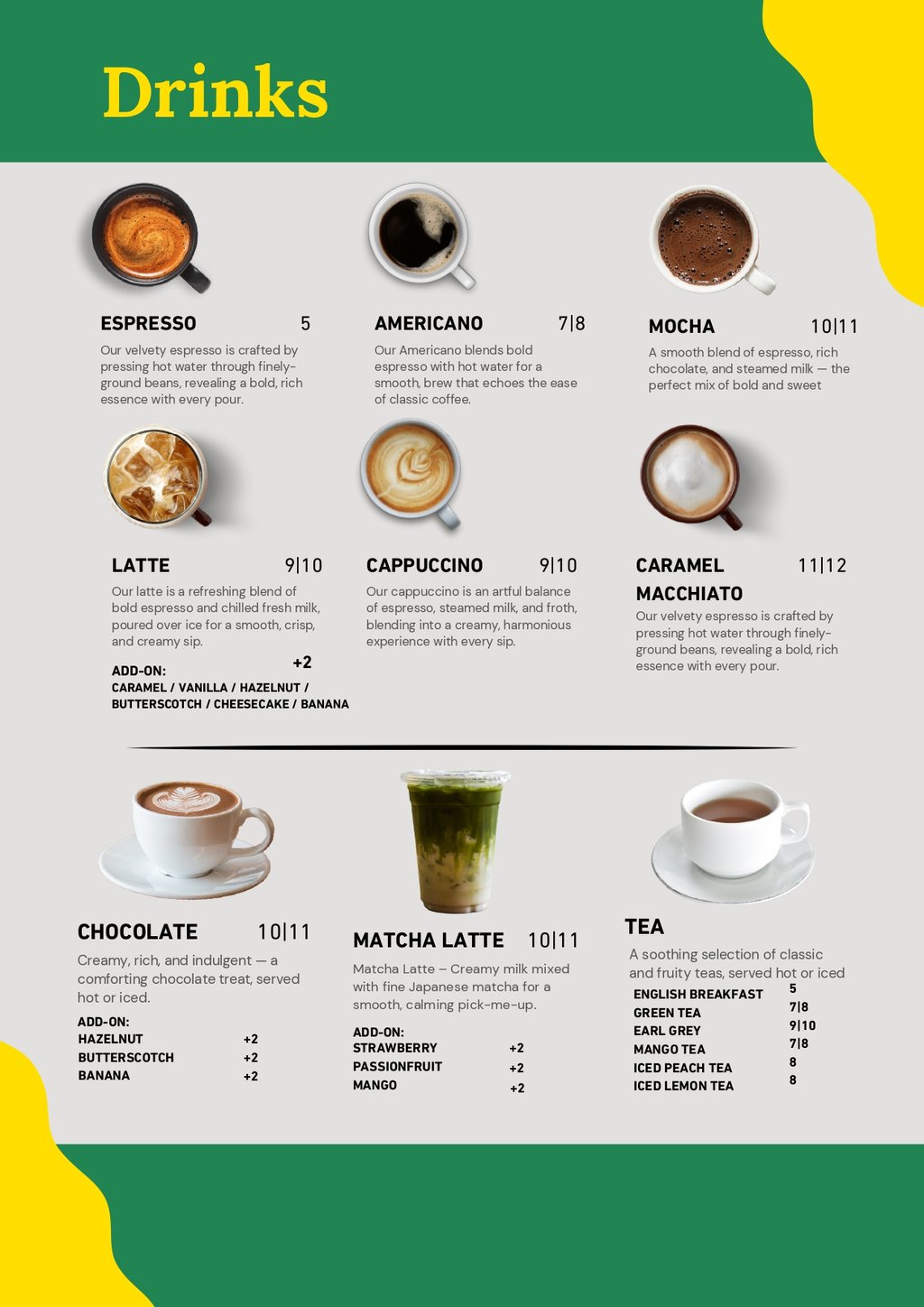 Drinks

ESPRESSO 5

Our velvety espresso is crafted by pressing hot water through finely-ground beans, revealing a bold, rich essence with every pour.

AMERICANO 7|8

Our Americano blends bold espresso with hot water for a smooth, brew that echoes the ease of classic coffee.

MOCHA 10|11

A smooth blend of espresso, rich chocolate, and steamed milk — the perfect mix of bold and sweet

LATTE 9|10

Our latte is a refreshing blend of bold espresso and chilled fresh milk, poured over ice for a smooth, crisp, and creamy sip.

ADD-ON: +2
CARAMEL / VANILLA / HAZELNUT / BUTTERSCOTCH / CHEESECAKE / BANANA

CAPPUCCINO 9|10

Our cappuccino is an artful balance of espresso, steamed milk, and froth, blending into a creamy, harmonious experience with every sip.

CARAMEL MACCHIATO 11|12

Our velvety espresso is crafted by pressing hot water through finely-ground beans, revealing a bold, rich essence with every pour.

CHOCOLATE 10|11

Creamy, rich, and indulgent — a comforting chocolate treat, served hot or iced.

ADD-ON:
HAZELNUT +2
BUTTERSCOTCH +2
BANANA +2

MATCHA LATTE 10|11

Matcha Latte – Creamy milk mixed with fine Japanese matcha for a smooth, calming pick-me-up.

ADD-ON:
STRAWBERRY +2
PASSIONFRUIT +2
MANGO +2

TEA

A soothing selection of classic and fruity teas, served hot or iced
ENGLISH BREAKFAST 5
GREEN TEA 7|8
EARL GREY 9|10
MANGO TEA 7|8
ICED PEACH TEA 8
ICED LEMON TEA 8